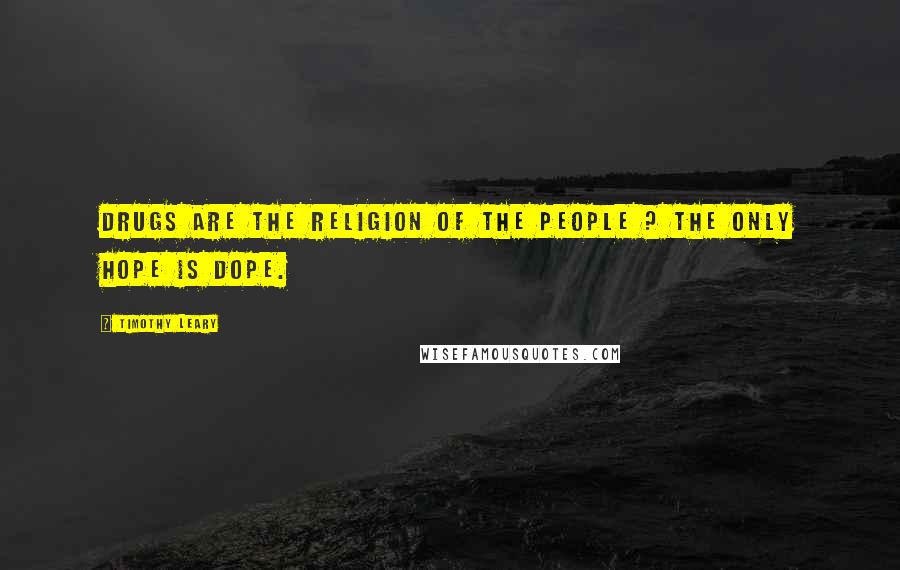 DRUGS ARE THE RELIGION OF THE PEOPLE ? THE ONLY HOPE IS DOPE.

? TIMOTHY LEARY

WISEFAMOUSQUOTES.COM